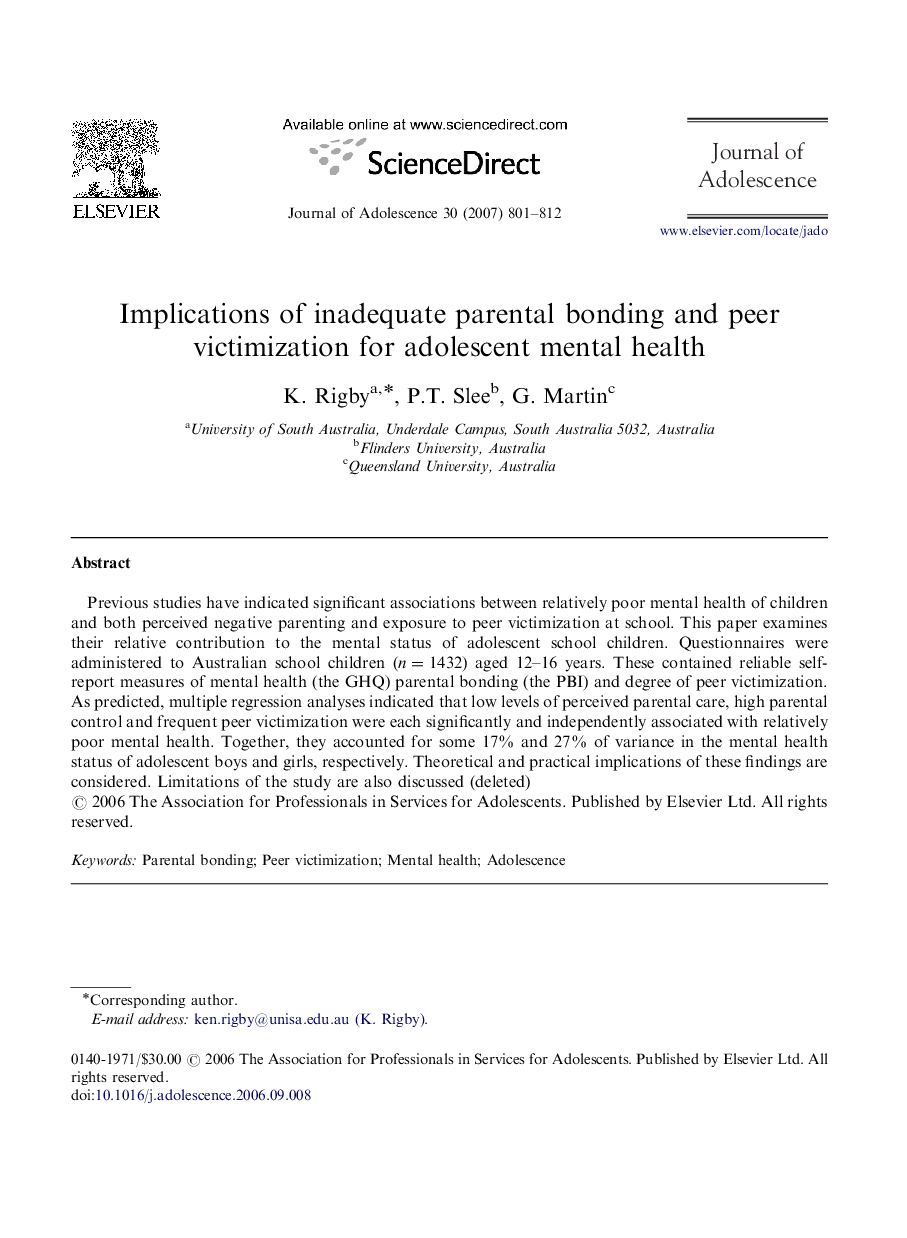 ELSEVIER

Available online at www.sciencedirect.com

ScienceDirect

Journal of Adolescence 30 (2007) 801–812

Journal of Adolescence

www.elsevier.com/locate/jado

Implications of inadequate parental bonding and peer victimization for adolescent mental health

K. Rigby$^{a,*}$, P.T. Slee$^{b}$, G. Martin$^{c}$

$^{a}$University of South Australia, Underdale Campus, South Australia 5032, Australia
$^{b}$Flinders University, Australia
$^{c}$Queensland University, Australia

Abstract

Previous studies have indicated significant associations between relatively poor mental health of children and both perceived negative parenting and exposure to peer victimization at school. This paper examines their relative contribution to the mental status of adolescent school children. Questionnaires were administered to Australian school children ($n = 1432$) aged 12–16 years. These contained reliable self-report measures of mental health (the GHQ) parental bonding (the PBI) and degree of peer victimization. As predicted, multiple regression analyses indicated that low levels of perceived parental care, high parental control and frequent peer victimization were each significantly and independently associated with relatively poor mental health. Together, they accounted for some 17% and 27% of variance in the mental health status of adolescent boys and girls, respectively. Theoretical and practical implications of these findings are considered. Limitations of the study are also discussed (deleted)
© 2006 The Association for Professionals in Services for Adolescents. Published by Elsevier Ltd. All rights reserved.

Keywords: Parental bonding; Peer victimization; Mental health; Adolescence

*Corresponding author.
E-mail address: ken.rigby@unisa.edu.au (K. Rigby).

0140-1971/$30.00 © 2006 The Association for Professionals in Services for Adolescents. Published by Elsevier Ltd. All rights reserved.
doi:10.1016/j.adolescence.2006.09.008